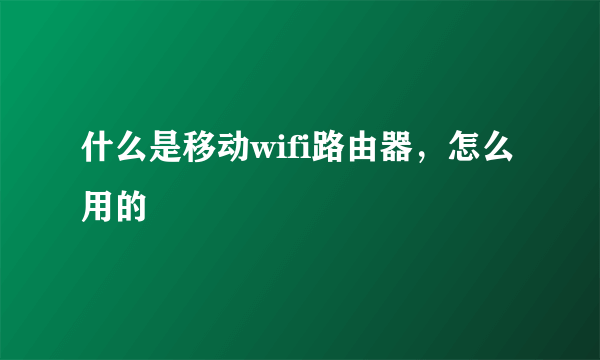 什么是移动wifi路由器，怎么用的